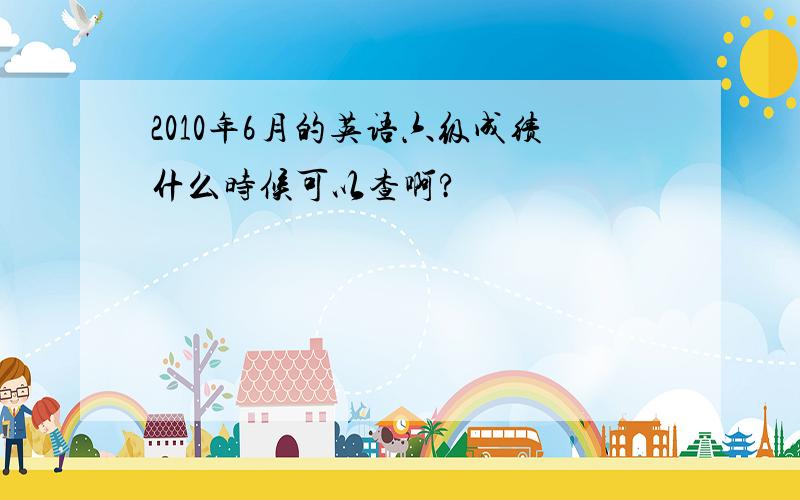 2010年6月的英语六级成绩什么時候可以查啊?